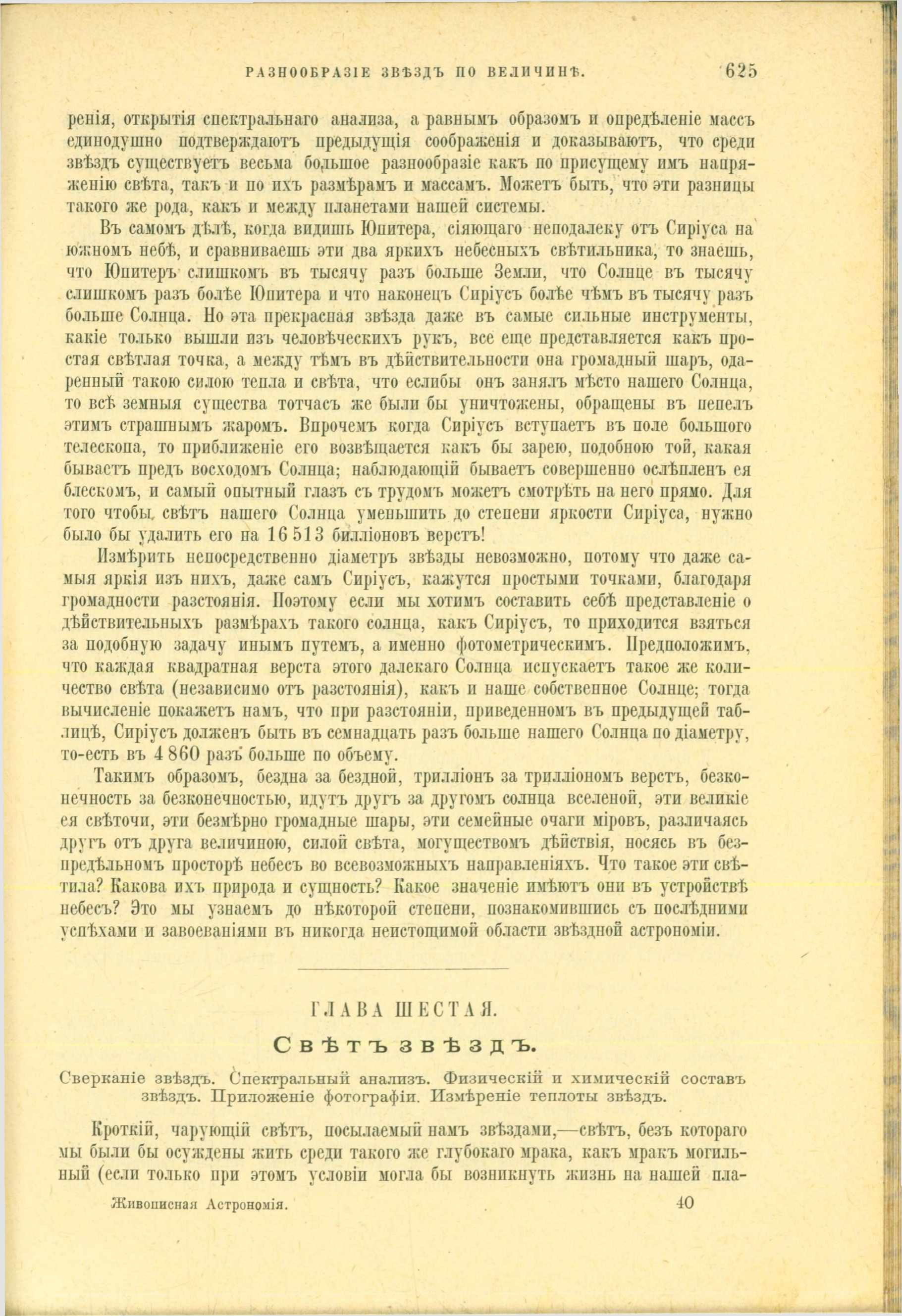 РАЗНООБРАЗІЕ ЗВѢЗДЪ ПО ВЕЛИЧИНѢ. 625

ренія, открытія спектральнаго анализа, а равнымъ образомъ и опредѣленіе массъ единодушно подтверждаютъ предыдущія соображенія и доказываютъ, что среди звѣздъ существуетъ весьма большое разнообразіе какъ по присущему имъ напряженію свѣта, такъ и по ихъ размѣрамъ и массамъ. Можетъ быть, что эти разницы такого же рода, какъ и между планетами нашей системы.

Въ самомъ дѣлѣ, когда видишь Юпитера, сіяющаго неподалеку отъ Сиріуса на южномъ небѣ, и сравниваешь эти два яркихъ небесныхъ свѣтильника, то знаешь, что Юпитеръ слишкомъ въ тысячу разъ больше Земли, что Солнце въ тысячу слишкомъ разъ болѣе Юпитера и что наконецъ Сиріусъ болѣе чѣмъ въ тысячу разъ больше Солнца. Но эта прекрасная звѣзда даже въ самые сильные инструменты, какіе только вышли изъ человѣческихъ рукъ, все еще представляется какъ простая свѣтлая точка, а между тѣмъ въ дѣйствительности она громадный шаръ, одаренный такою силою тепла и свѣта, что еслибы онъ занялъ мѣсто нашего Солнца, то всѣ земныя существа тотчасъ же были бы уничтожены, обращены въ пепелъ этимъ страшнымъ жаромъ. Впрочемъ когда Сиріусъ вступаетъ въ поле большого телескопа, то приближеніе его возвѣщается какъ бы зарею, подобною той, какая бываетъ предъ восходомъ Солнца; наблюдающій бываетъ совершенно ослѣпленъ ея блескомъ, и самый опытный глазъ съ трудомъ можетъ смотрѣть на него прямо. Для того чтобы свѣтъ нашего Солнца уменьшить до степени яркости Сиріуса, нужно было бы удалить его на 16 513 билліоновъ верстъ!

Измѣрить непосредственно діаметръ звѣзды невозможно, потому что даже самыя яркія изъ нихъ, даже самъ Сиріусъ, кажутся простыми точками, благодаря громадности разстоянія. Поэтому если мы хотимъ составить себѣ представленіе о дѣйствительныхъ размѣрахъ такого солнца, какъ Сиріусъ, то приходится взяться за подобную задачу инымъ путемъ, а именно фотометрическимъ. Предположимъ, что каждая квадратная верста этого далекаго Солнца испускаетъ такое же количество свѣта (независимо отъ разстоянія), какъ и наше собственное Солнце; тогда вычисленіе покажетъ намъ, что при разстояніи, приведенномъ въ предыдущей таблицѣ, Сиріусъ долженъ быть въ семнадцать разъ больше нашего Солнца по діаметру, то-есть въ 4 860 разъ больше по объему.

Такимъ образомъ, бездна за бездной, трилліонъ за трилліономъ верстъ, безконечность за безконечностью, идутъ другъ за другомъ солнца вселеной, эти великіе ея свѣточи, эти безмѣрно громадные шары, эти семейные очаги міровъ, различаясь другъ отъ друга величиною, силой свѣта, могуществомъ дѣйствія, носясь въ безпредѣльномъ просторѣ небесъ во всевозможныхъ направленіяхъ. Что такое эти свѣтила? Какова ихъ природа и сущность? Какое значеніе имѣютъ они въ устройствѣ небесъ? Это мы узнаемъ до нѣкоторой степени, познакомившись съ послѣдними успѣхами и завоеваніями въ никогда неистощимой области звѣздной астрономіи.

ГЛАВА ШЕСТАЯ.

Свѣтъ звѣздъ.

Сверканіе звѣздъ. Спектральный анализъ. Физическій и химическій составъ звѣздъ. Приложеніе фотографіи. Измѣреніе теплоты звѣздъ.

Кроткій, чарующій свѣтъ, посылаемый намъ звѣздами,—свѣтъ, безъ котораго мы были бы осуждены жить среди такого же глубокаго мрака, какъ мракъ могильный (если только при этомъ условіи могла бы возникнуть жизнь на нашей пла-

Живописная Астрономія. 40